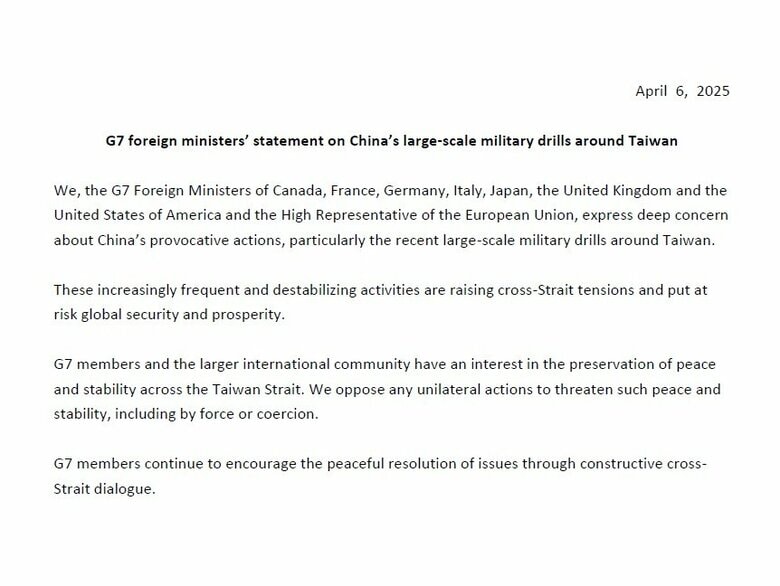 April 6, 2025

G7 foreign ministers' statement on China's large-scale military drills around Taiwan

We, the G7 Foreign Ministers of Canada, France, Germany, Italy, Japan, the United Kingdom and the United States of America and the High Representative of the European Union, express deep concern about China's provocative actions, particularly the recent large-scale military drills around Taiwan.

These increasingly frequent and destabilizing activities are raising cross-Strait tensions and put at risk global security and prosperity.

G7 members and the larger international community have an interest in the preservation of peace and stability across the Taiwan Strait. We oppose any unilateral actions to threaten such peace and stability, including by force or coercion.

G7 members continue to encourage the peaceful resolution of issues through constructive cross-Strait dialogue.